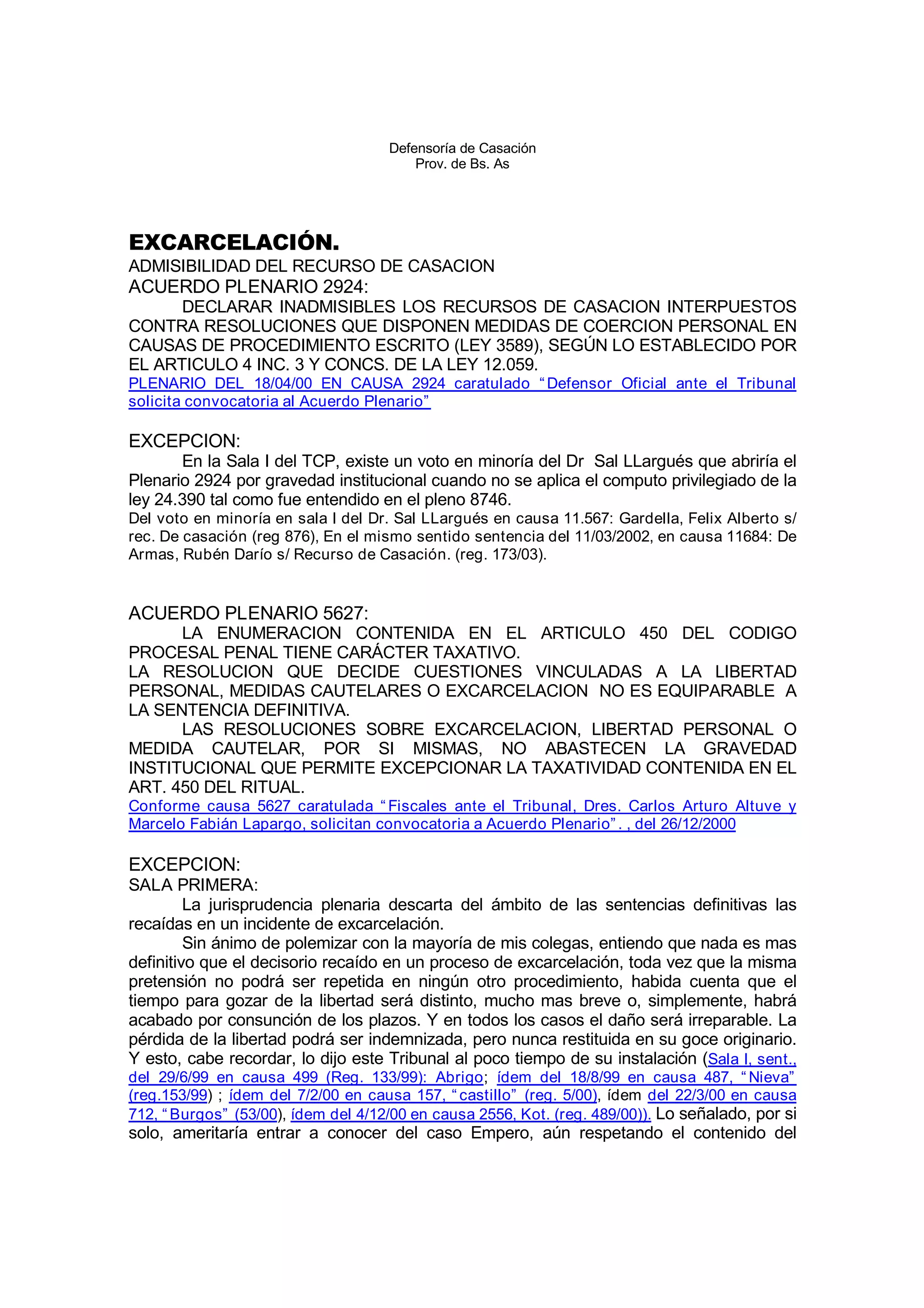 Defensoría de Casación
Prov. de Bs. As

EXCARCELACIÓN.
ADMISIBILIDAD DEL RECURSO DE CASACION
ACUERDO PLENARIO 2924:

DECLARAR INADMISIBLES LOS RECURSOS DE CASACION INTERPUESTOS CONTRA RESOLUCIONES QUE DISPONEN MEDIDAS DE COERCION PERSONAL EN CAUSAS DE PROCEDIMIENTO ESCRITO (LEY 3589), SEGÚN LO ESTABLECIDO POR EL ARTICULO 4 INC. 3 Y CONCS. DE LA LEY 12.059.
PLENARIO DEL 18/04/00 EN CAUSA 2924 caratulado “Defensor Oficial ante el Tribunal solicita convocatoria al Acuerdo Plenario”

EXCEPCION:
En la Sala I del TCP, existe un voto en minoría del Dr Sal LLargués que abriría el Plenario 2924 por gravedad institucional cuando no se aplica el computo privilegiado de la ley 24.390 tal como fue entendido en el pleno 8746.
Del voto en minoría en sala I del Dr. Sal LLargués en causa 11.567: Gardella, Felix Alberto s/ rec. De casación (reg 876), En el mismo sentido sentencia del 11/03/2002, en causa 11684: De Armas, Rubén Darío s/ Recurso de Casación. (reg. 173/03).

ACUERDO PLENARIO 5627:
LA ENUMERACION CONTENIDA EN EL ARTICULO 450 DEL CODIGO PROCESAL PENAL TIENE CARÁCTER TAXATIVO.
LA RESOLUCION QUE DECIDE CUESTIONES VINCULADAS A LA LIBERTAD PERSONAL, MEDIDAS CAUTELARES O EXCARCELACION NO ES EQUIPARABLE A LA SENTENCIA DEFINITIVA.
LAS RESOLUCIONES SOBRE EXCARCELACION, LIBERTAD PERSONAL O MEDIDA CAUTELAR, POR SI MISMAS, NO ABASTECEN LA GRAVEDAD INSTITUCIONAL QUE PERMITE EXCEPCIONAR LA TAXATIVIDAD CONTENIDA EN EL ART. 450 DEL RITUAL.
Conforme causa 5627 caratulada “Fiscales ante el Tribunal, Dres. Carlos Arturo Altuve y Marcelo Fabián Lapargo, solicitan convocatoria a Acuerdo Plenario”. , del 26/12/2000

EXCEPCION:
SALA PRIMERA:
La jurisprudencia plenaria descarta del ámbito de las sentencias definitivas las recaídas en un incidente de excarcelación.
Sin ánimo de polemizar con la mayoría de mis colegas, entiendo que nada es mas definitivo que el decisorio recaído en un proceso de excarcelación, toda vez que la misma pretensión no podrá ser repetida en ningún otro procedimiento, habida cuenta que el tiempo para gozar de la libertad será distinto, mucho mas breve o, simplemente, habrá acabado por consunción de los plazos. Y en todos los casos el daño será irreparable. La pérdida de la libertad podrá ser indemnizada, pero nunca restituida en su goce originario. Y esto, cabe recordar, lo dijo este Tribunal al poco tiempo de su instalación (Sala I, sent., del 29/6/99 en causa 499 (Reg. 133/99): Abrigo; ídem del 18/8/99 en causa 487, “Nieva” (reg.153/99) ; ídem del 7/2/00 en causa 157, “castillo” (reg. 5/00), ídem del 22/3/00 en causa 712, “Burgos” (53/00), ídem del 4/12/00 en causa 2556, Kot. (reg. 489/00)). Lo señalado, por si solo, ameritaría entrar a conocer del caso Empero, aún respetando el contenido del